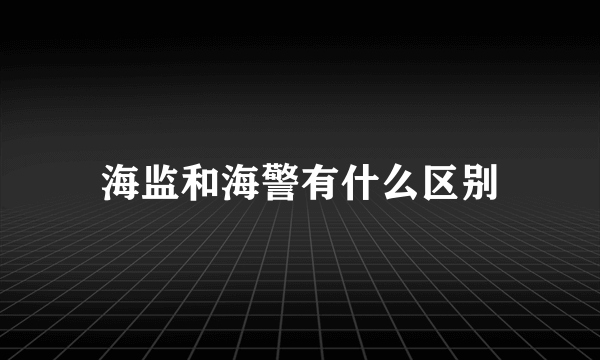 海监和海警有什么区别